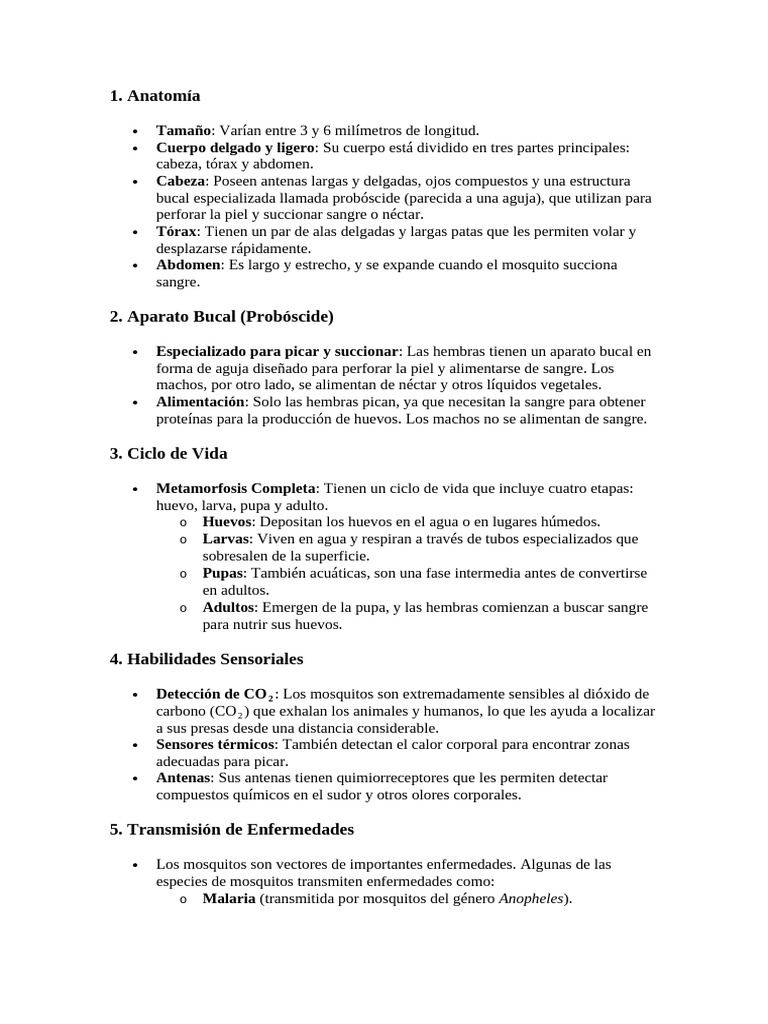 1. Anatomía

• Tamaño: Varían entre 3 y 6 milímetros de longitud.
• Cuerpo delgado y ligero: Su cuerpo está dividido en tres partes principales: cabeza, tórax y abdomen.
• Cabeza: Poseen antenas largas y delgadas, ojos compuestos y una estructura bucal especializada llamada probóscide (parecida a una aguja), que utilizan para perforar la piel y succionar sangre o néctar.
• Tórax: Tienen un par de alas delgadas y largas patas que les permiten volar y desplazarse rápidamente.
• Abdomen: Es largo y estrecho, y se expande cuando el mosquito succiona sangre.

2. Aparato Bucal (Probóscide)

• Especializado para picar y succionar: Las hembras tienen un aparato bucal en forma de aguja diseñado para perforar la piel y alimentarse de sangre. Los machos, por otro lado, se alimentan de néctar y otros líquidos vegetales.
• Alimentación: Solo las hembras pican, ya que necesitan la sangre para obtener proteínas para la producción de huevos. Los machos no se alimentan de sangre.

3. Ciclo de Vida

• Metamorfosis Completa: Tienen un ciclo de vida que incluye cuatro etapas: huevo, larva, pupa y adulto.
o Huevos: Depositan los huevos en el agua o en lugares húmedos.
o Larvas: Viven en agua y respiran a través de tubos especializados que sobresalen de la superficie.
o Pupas: También acuáticas, son una fase intermedia antes de convertirse en adultos.
o Adultos: Emergen de la pupa, y las hembras comienzan a buscar sangre para nutrir sus huevos.

4. Habilidades Sensoriales

• Detección de $CO_2$: Los mosquitos son extremadamente sensibles al dióxido de carbono ($CO_2$) que exhalan los animales y humanos, lo que les ayuda a localizar a sus presas desde una distancia considerable.
• Sensores térmicos: También detectan el calor corporal para encontrar zonas adecuadas para picar.
• Antenas: Sus antenas tienen quimiorreceptores que les permiten detectar compuestos químicos en el sudor y otros olores corporales.

5. Transmisión de Enfermedades

• Los mosquitos son vectores de importantes enfermedades. Algunas de las especies de mosquitos transmiten enfermedades como:
o Malaria (transmitida por mosquitos del género Anopheles).